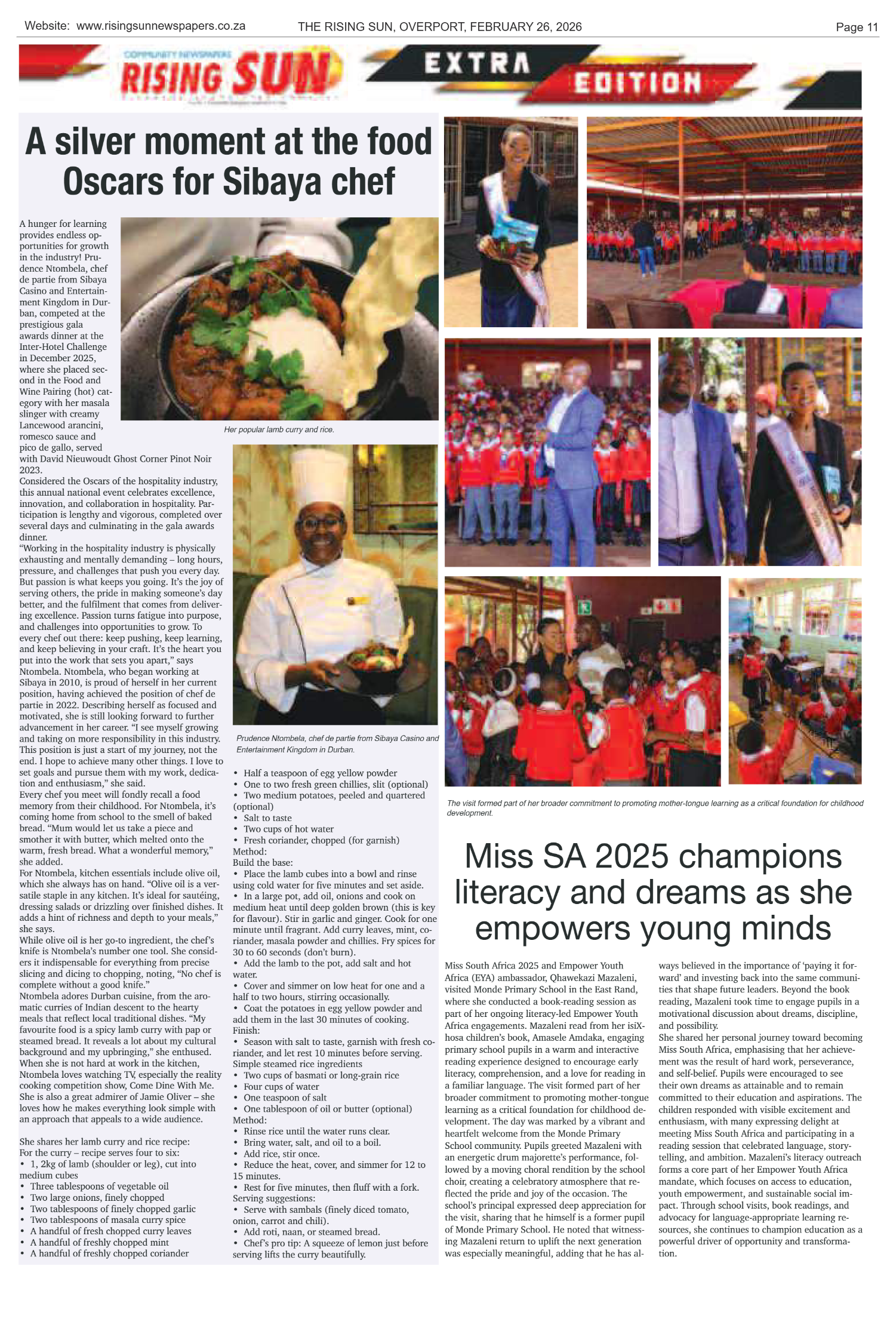 Website: www.risingsunnewspapers.co.za THE RISING SUN, OVERPORT, FEBRUARY 26, 2026 Page 11

COMMUNITY NEWSPAPERS RISING SUN EXTRA EDITION

A silver moment at the food Oscars for Sibaya chef

A hunger for learning provides endless opportunities for growth in the industry! Prudence Ntombela, chef de partie from Sibaya Casino and Entertainment Kingdom in Durban, competed at the prestigious gala awards dinner at the Inter-Hotel Challenge in December 2025, where she placed second in the Food and Wine Pairing (hot) category with her masala slinger with creamy Lancewood arancini, romesco sauce and pico de gallo, served with David Nieuwoudt Ghost Corner Pinot Noir 2023.
Considered the Oscars of the hospitality industry, this annual national event celebrates excellence, innovation, and collaboration in hospitality. Participation is lengthy and vigorous, completed over several days and culminating in the gala awards dinner.
“Working in the hospitality industry is physically exhausting and mentally demanding – long hours, pressure, and challenges that push you every day. But passion is what keeps you going. It’s the joy of serving others, the pride in making someone’s day better, and the fulfilment that comes from delivering excellence. Passion turns fatigue into purpose, and challenges into opportunities to grow. To every chef out there: keep pushing, keep learning, and keep believing in your craft. It’s the heart you put into the work that sets you apart,” says Ntombela. Ntombela, who began working at Sibaya in 2010, is proud of herself in her current position, having achieved the position of chef de partie in 2022. Describing herself as focused and motivated, she is still looking forward to further advancement in her career. “I see myself growing and taking on more responsibility in this industry. This position is just a start of my journey, not the end. I hope to achieve many other things. I love to set goals and pursue them with my work, dedication and enthusiasm,” she said.
Every chef you meet will fondly recall a food memory from their childhood. For Ntombela, it’s coming home from school to the smell of baked bread. “Mum would let us take a piece and smother it with butter, which melted onto the warm, fresh bread. What a wonderful memory,” she added.
For Ntombela, kitchen essentials include olive oil, which she always has on hand. “Olive oil is a versatile staple in any kitchen. It’s ideal for sautéing, dressing salads or drizzling over finished dishes. It adds a hint of richness and depth to your meals,” she says.
While olive oil is her go-to ingredient, the chef’s knife is Ntombela’s number one tool. She considers it indispensable for everything from precise slicing and dicing to chopping, noting, “No chef is complete without a good knife.”
Ntombela adores Durban cuisine, from the aromatic curries of Indian descent to the hearty meals that reflect local traditional dishes. “My favourite food is a spicy lamb curry with pap or steamed bread. It reveals a lot about my cultural background and my upbringing,” she enthused.
When she is not hard at work in the kitchen, Ntombela loves watching TV, especially the reality cooking competition show, Come Dine With Me. She is also a great admirer of Jamie Oliver – she loves how he makes everything look simple with an approach that appeals to a wide audience.

She shares her lamb curry and rice recipe:
For the curry – recipe serves four to six:
• 1, 2kg of lamb (shoulder or leg), cut into medium cubes
• Three tablespoons of vegetable oil
• Two large onions, finely chopped
• Two tablespoons of finely chopped garlic
• Two tablespoons of masala curry spice
• A handful of fresh chopped curry leaves
• A handful of freshly chopped mint
• A handful of freshly chopped coriander

Her popular lamb curry and rice.

Prudence Ntombela, chef de partie from Sibaya Casino and Entertainment Kingdom in Durban.

• Half a teaspoon of egg yellow powder
• One to two fresh green chillies, slit (optional)
• Two medium potatoes, peeled and quartered (optional)
• Salt to taste
• Two cups of hot water
• Fresh coriander, chopped (for garnish)
Method:
Build the base:
• Place the lamb cubes into a bowl and rinse using cold water for five minutes and set aside.
• In a large pot, add oil, onions and cook on medium heat until deep golden brown (this is key for flavour). Stir in garlic and ginger. Cook for one minute until fragrant. Add curry leaves, mint, coriander, masala powder and chillies. Fry spices for 30 to 60 seconds (don’t burn).
• Add the lamb to the pot, add salt and hot water.
• Cover and simmer on low heat for one and a half to two hours, stirring occasionally.
• Coat the potatoes in egg yellow powder and add them in the last 30 minutes of cooking.
Finish:
• Season with salt to taste, garnish with fresh coriander, and let rest 10 minutes before serving.
Simple steamed rice ingredients
• Two cups of basmati or long-grain rice
• Four cups of water
• One teaspoon of salt
• One tablespoon of oil or butter (optional)
Method:
• Rinse rice until the water runs clear.
• Bring water, salt, and oil to a boil.
• Add rice, stir once.
• Reduce the heat, cover, and simmer for 12 to 15 minutes.
• Rest for five minutes, then fluff with a fork.
Serving suggestions:
• Serve with sambals (finely diced tomato, onion, carrot and chili).
• Add roti, naan, or steamed bread.
• Chef’s pro tip: A squeeze of lemon just before serving lifts the curry beautifully.

The visit formed part of her broader commitment to promoting mother-tongue learning as a critical foundation for childhood development.

Miss SA 2025 champions literacy and dreams as she empowers young minds

Miss South Africa 2025 and Empower Youth Africa (EYA) ambassador, Qhawekazi Mazaleni, visited Monde Primary School in the East Rand, where she conducted a book-reading session as part of her ongoing literacy-led Empower Youth Africa engagements. Mazaleni read from her isiXhosa children’s book, Amasele Amdaka, engaging primary school pupils in a warm and interactive reading experience designed to encourage early literacy, comprehension, and a love for reading in a familiar language. The visit formed part of her broader commitment to promoting mother-tongue learning as a critical foundation for childhood development. The day was marked by a vibrant and heartfelt welcome from the Monde Primary School community. Pupils greeted Mazaleni with an energetic drum majorette’s performance, followed by a moving choral rendition by the school choir, creating a celebratory atmosphere that reflected the pride and joy of the occasion. The school’s principal expressed deep appreciation for the visit, sharing that he himself is a former pupil of Monde Primary School. He noted that witnessing Mazaleni return to uplift the next generation was especially meaningful, adding that he has always believed in the importance of ‘paying it forward’ and investing back into the same communities that shape future leaders. Beyond the book reading, Mazaleni took time to engage pupils in a motivational discussion about dreams, discipline, and possibility.
She shared her personal journey toward becoming Miss South Africa, emphasising that her achievement was the result of hard work, perseverance, and self-belief. Pupils were encouraged to see their own dreams as attainable and to remain committed to their education and aspirations. The children responded with visible excitement and enthusiasm, with many expressing delight at meeting Miss South Africa and participating in a reading session that celebrated language, storytelling, and ambition. Mazaleni’s literacy outreach forms a core part of her Empower Youth Africa mandate, which focuses on access to education, youth empowerment, and sustainable social impact. Through school visits, book readings, and advocacy for language-appropriate learning resources, she continues to champion education as a powerful driver of opportunity and transformation.